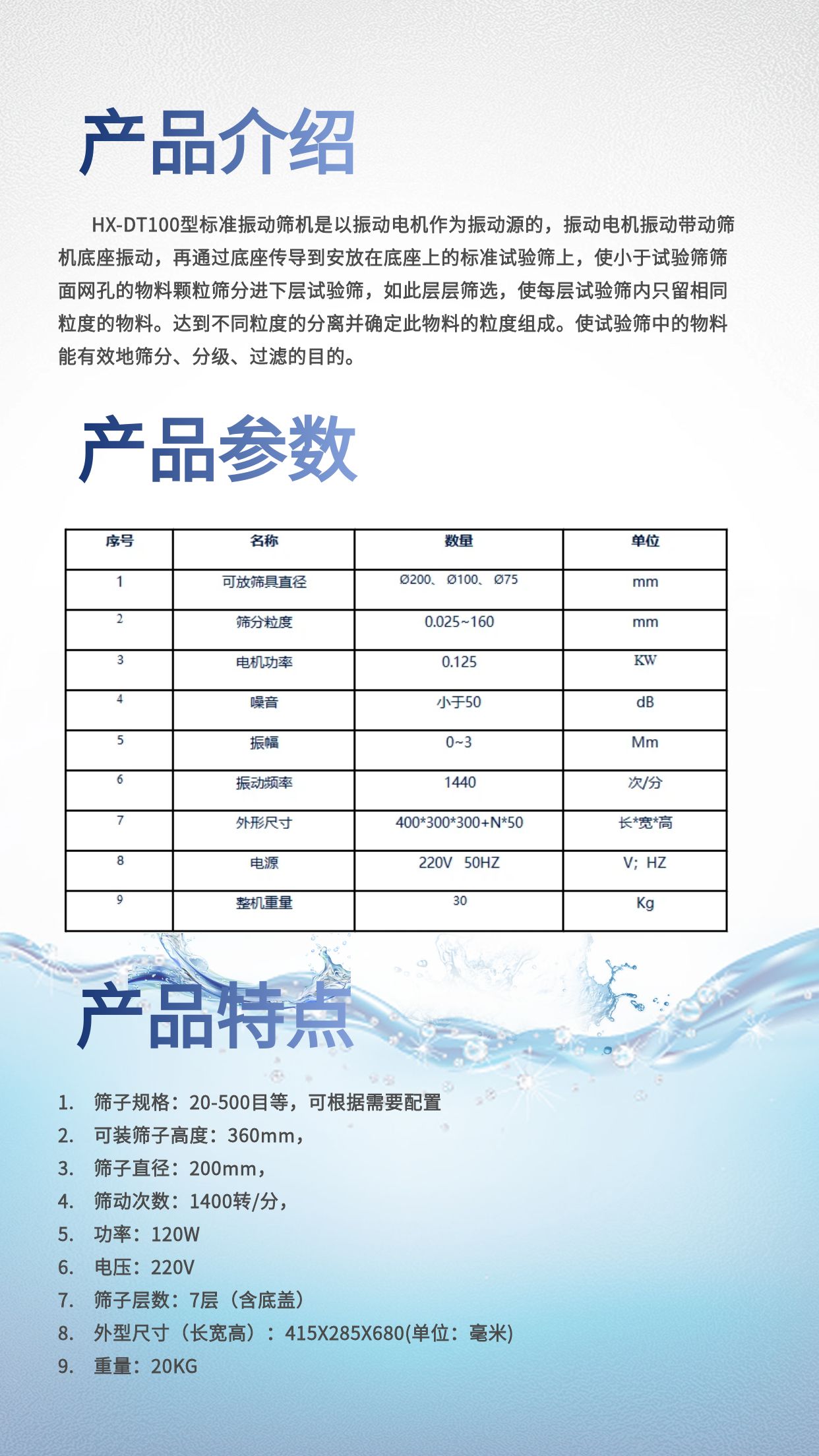 产品介绍

HX-DT100型标准振动筛机是以振动电机作为振动源的，振动电机振动带动筛机底座振动，再通过底座传导到安放在底座上的标准试验筛上，使小于试验筛筛面网孔的物料颗粒筛分进下层试验筛，如此层层筛选，使每层试验筛内只留相同粒度的物料。达到不同粒度的分离并确定此物料的粒度组成。使试验筛中的物料能有效地筛分、分级、过滤的目的。

产品参数

| 序号 | 名称 | 数量 | 单位 |
|---|---|---|---|
| 1 | 可放筛具直径 | Ø200、 Ø100、 Ø75 | mm |
| 2 | 筛分粒度 | 0.025~160 | mm |
| 3 | 电机功率 | 0.125 | KW |
| 4 | 噪音 | 小于50 | dB |
| 5 | 振幅 | 0~3 | Mm |
| 6 | 振动频率 | 1440 | 次/分 |
| 7 | 外形尺寸 | 400*300*300+N*50 | 长*宽*高 |
| 8 | 电源 | 220V 50HZ | V; HZ |
| 9 | 整机重量 | 30 | Kg |

产品特点

1. 筛子规格：20-500目等，可根据需要配置
2. 可装筛子高度：360mm，
3. 筛子直径：200mm，
4. 筛动次数：1400转/分，
5. 功率：120W
6. 电压：220V
7. 筛子层数：7层（含底盖）
8. 外型尺寸（长宽高）：415X285X680(单位：毫米)
9. 重量：20KG